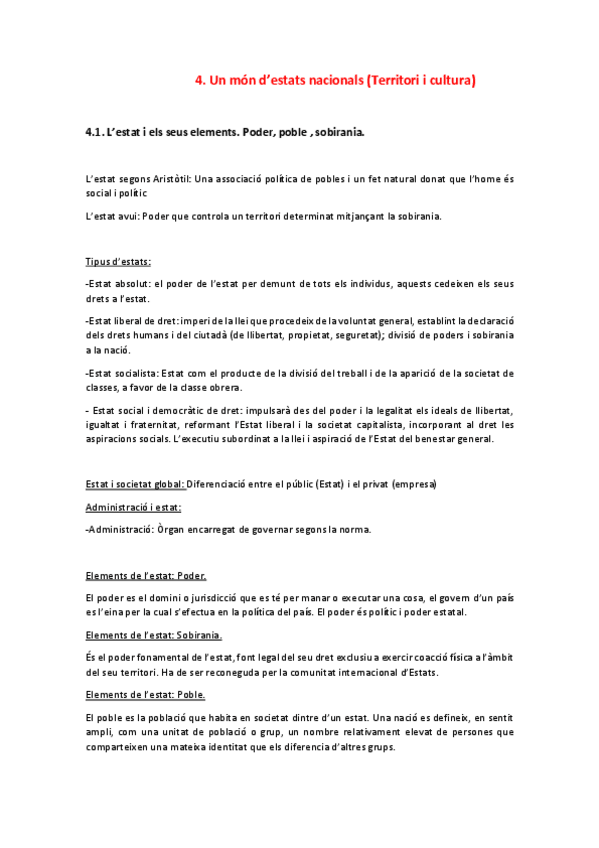 4. Un món d'estats nacionals (Territori i cultura)

4.1. L'estat i els seus elements. Poder, poble , sobirania.

L'estat segons Aristòtil: Una associació política de pobles i un fet natural donat que l'home és social i polític

L'estat avui: Poder que controla un territori determinat mitjançant la sobirania.

Tipus d'estats:

-Estat absolut: el poder de l'estat per demunt de tots els individus, aquests cedeixen els seus drets a l'estat.

-Estat liberal de dret: imperi de la llei que procedeix de la voluntat general, establint la declaració dels drets humans i del ciutadà (de llibertat, propietat, seguretat); divisió de poders i sobirania a la nació.

-Estat socialista: Estat com el producte de la divisió del treball i de la aparició de la societat de classes, a favor de la classe obrera.

- Estat social i democràtic de dret: impulsarà des del poder i la legalitat els ideals de llibertat, igualtat i fraternitat, reformant l'Estat liberal i la societat capitalista, incorporant al dret les aspiracions socials. L'executiu subordinat a la llei i aspiració de l'Estat del benestar general.

Estat i societat global: Diferenciació entre el públic (Estat) i el privat (empresa)

Administració i estat:

-Administració: Òrgan encarregat de governar segons la norma.

Elements de l'estat: Poder.

El poder es el domini o jurisdicció que es té per manar o executar una cosa, el govern d'un país es l'eina per la cual s'efectua en la política del país. El poder és polític i poder estatal.

Elements de l'estat: Sobirania.

És el poder fonamental de l'estat, font legal del seu dret exclusiu a exercir coacció física a l'àmbit del seu territori. Ha de ser reconeguda per la comunitat internacional d'Estats.

Elements de l'estat: Poble.

El poble es la població que habita en societat dintre d'un estat. Una nació es defineix, en sentit ampli, com una unitat de població o grup, un nombre relativament elevat de persones que comparteixen una mateixa identitat que els diferencia d'altres grups.